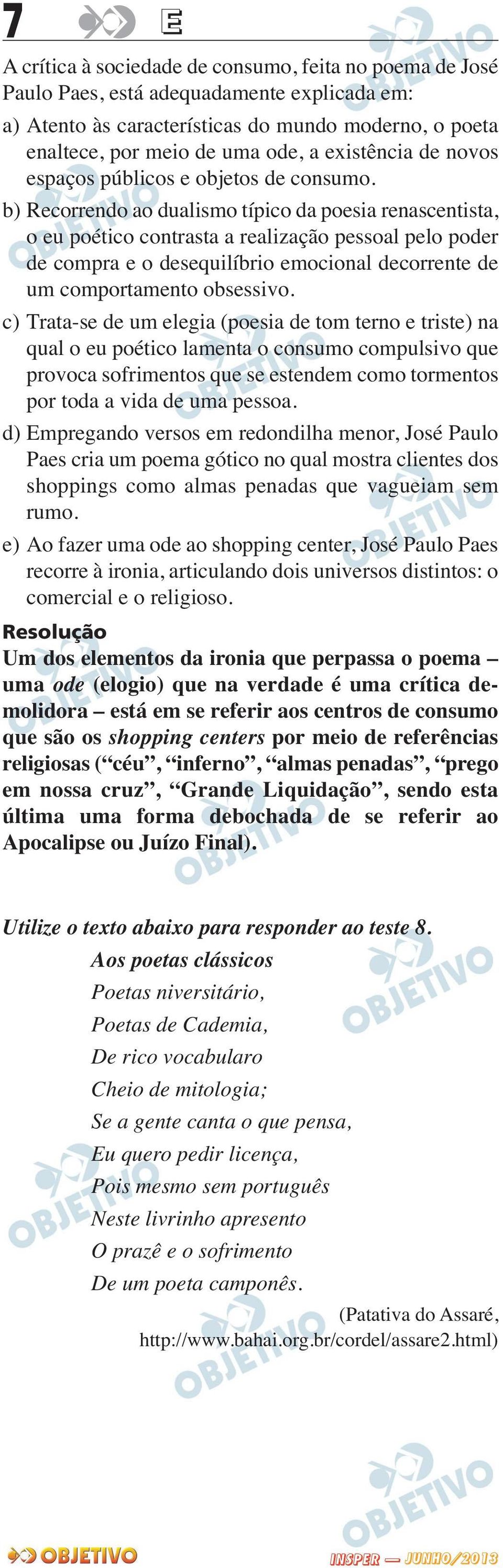 7 E

A crítica à sociedade de consumo, feita no poema de José Paulo Paes, está adequadamente explicada em:

a) Atento às características do mundo moderno, o poeta enaltece, por meio de uma ode, a existência de novos espaços públicos e objetos de consumo.

b) Recorrendo ao dualismo típico da poesia renascentista, o eu poético contrasta a realização pessoal pelo poder de compra e o desequilíbrio emocional decorrente de um comportamento obsessivo.

c) Trata-se de um elegia (poesia de tom terno e triste) na qual o eu poético lamenta o consumo compulsivo que provoca sofrimentos que se estendem como tormentos por toda a vida de uma pessoa.

d) Empregando versos em redondilha menor, José Paulo Paes cria um poema gótico no qual mostra clientes dos shoppings como almas penadas que vagueiam sem rumo.

e) Ao fazer uma ode ao shopping center, José Paulo Paes recorre à ironia, articulando dois universos distintos: o comercial e o religioso.

Resolução
Um dos elementos da ironia que perpassa o poema – uma ode (elogio) que na verdade é uma crítica demolidora – está em se referir aos centros de consumo que são os shopping centers por meio de referências religiosas (“céu”, “inferno”, “almas penadas”, “prego em nossa cruz”, “Grande Liquidação”, sendo esta última uma forma debochada de se referir ao Apocalipse ou Juízo Final).

Utilize o texto abaixo para responder ao teste 8.

Aos poetas clássicos
Poetas niversitário,
Poetas de Cademia,
De rico vocabularo
Cheio de mitologia;
Se a gente canta o que pensa,
Eu quero pedir licença,
Pois mesmo sem português
Neste livrinho apresento
O prazê e o sofrimento
De um poeta camponês.

(Patativa do Assaré, http://www.bahai.org.br/cordel/assare2.html)

OBJETIVO
INSPER — JUNHO/2013